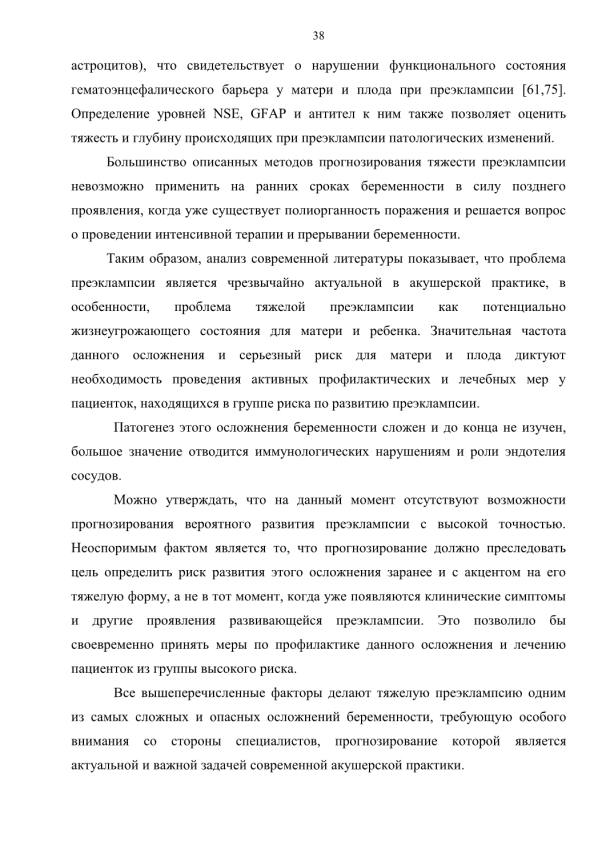 38

астроцитов), что свидетельствует о нарушении функционального состояния гематоэнцефалического барьера у матери и плода при преэклампсии [61,75]. Определение уровней NSE, GFAP и антител к ним также позволяет оценить тяжесть и глубину происходящих при преэклампсии патологических изменений.

Большинство описанных методов прогнозирования тяжести преэклампсии невозможно применить на ранних сроках беременности в силу позднего проявления, когда уже существует полиорганность поражения и решается вопрос о проведении интенсивной терапии и прерывании беременности.

Таким образом, анализ современной литературы показывает, что проблема преэклампсии является чрезвычайно актуальной в акушерской практике, в особенности, проблема тяжелой преэклампсии как потенциально жизнеугрожающего состояния для матери и ребенка. Значительная частота данного осложнения и серьезный риск для матери и плода диктуют необходимость проведения активных профилактических и лечебных мер у пациенток, находящихся в группе риска по развитию преэклампсии.

Патогенез этого осложнения беременности сложен и до конца не изучен, большое значение отводится иммунологических нарушениям и роли эндотелия сосудов.

Можно утверждать, что на данный момент отсутствуют возможности прогнозирования вероятного развития преэклампсии с высокой точностью. Неоспоримым фактом является то, что прогнозирование должно преследовать цель определить риск развития этого осложнения заранее и с акцентом на его тяжелую форму, а не в тот момент, когда уже появляются клинические симптомы и другие проявления развивающейся преэклампсии. Это позволило бы своевременно принять меры по профилактике данного осложнения и лечению пациенток из группы высокого риска.

Все вышеперечисленные факторы делают тяжелую преэклампсию одним из самых сложных и опасных осложнений беременности, требующую особого внимания со стороны специалистов, прогнозирование которой является актуальной и важной задачей современной акушерской практики.